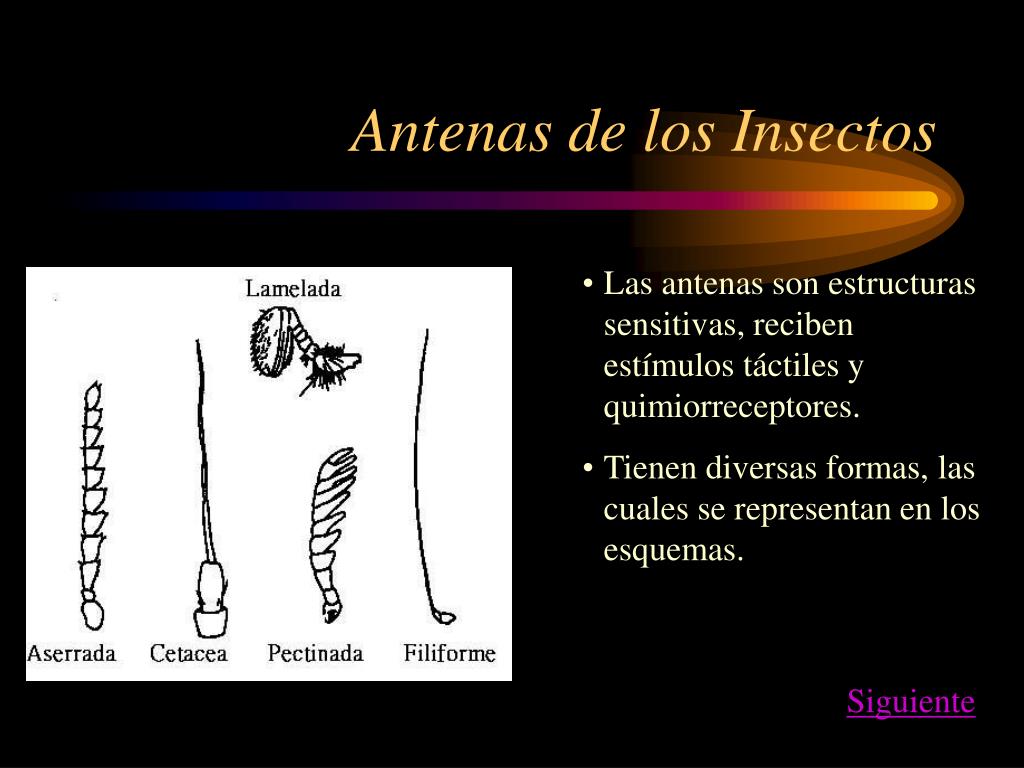 Antenas de los Insectos

Lamelada

Aserrada Cetacea Pectinada Filiforme

• Las antenas son estructuras sensitivas, reciben estímulos táctiles y quimiorreceptores.

• Tienen diversas formas, las cuales se representan en los esquemas.

Siguiente